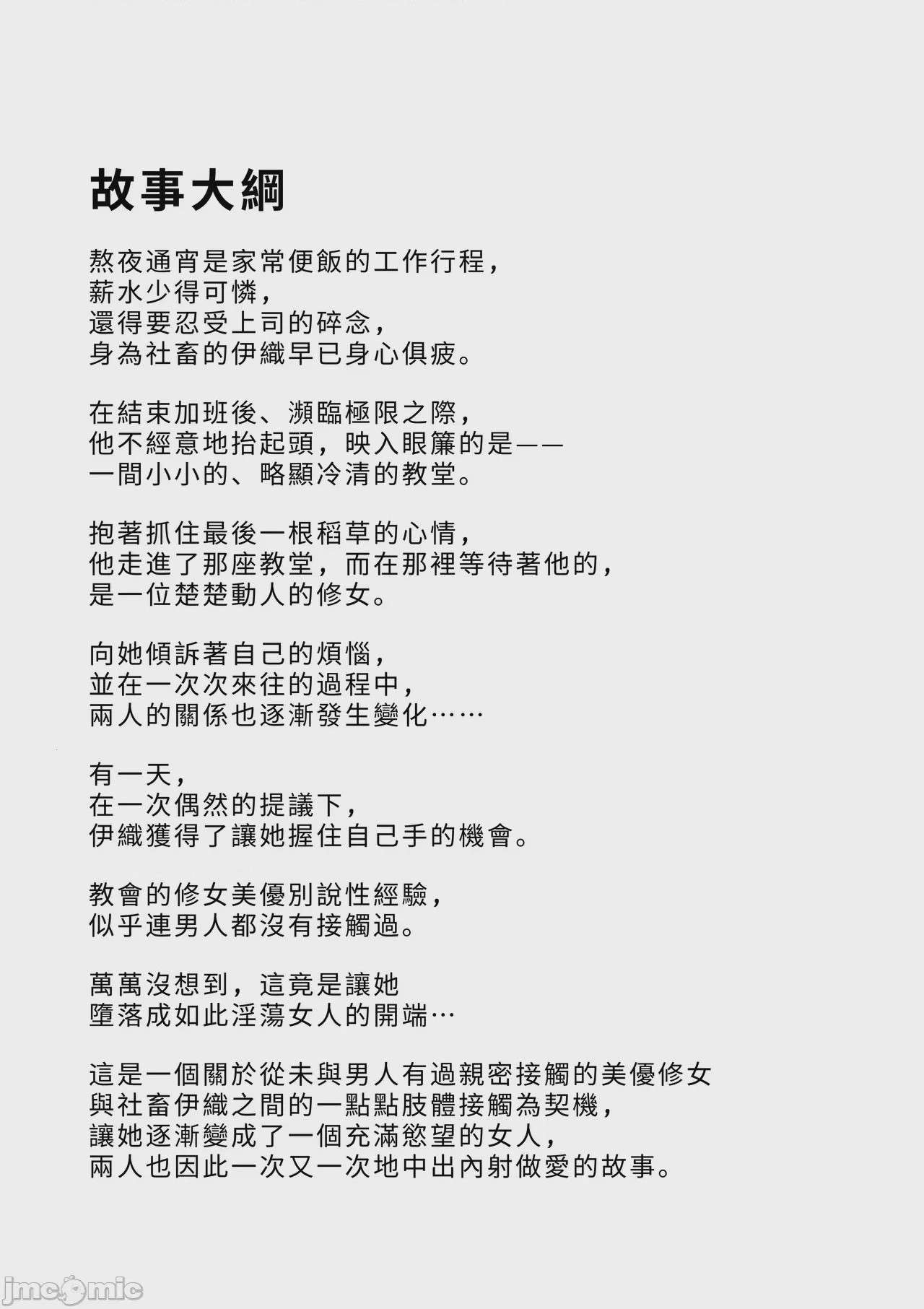 故事大綱

熬夜通宵是家常便飯的工作行程，
薪水少得可憐，
還得要忍受上司的碎念，
身為社畜的伊織早已身心俱疲。

在結束加班後、瀕臨極限之際，
他不經意地抬起頭，映入眼簾的是——
一間小小的、略顯冷清的教堂。

抱著抓住最後一根稻草的心情，
他走進了那座教堂，而在那裡等待著他的，
是一位楚楚動人的修女。

向她傾訴著自己的煩惱，
並在一次次來往的過程中，
兩人的關係也逐漸發生變化……

有一天，
在一次偶然的提議下，
伊織獲得了讓她握住自己手的機會。

教會的修女美優別說性經驗，
似乎連男人都沒有接觸過。

萬萬沒想到，這竟是讓她
墮落成如此淫蕩女人的開端…

這是一個關於從未與男人有過親密接觸的美優修女
與社畜伊織之間的一點點肢體接觸為契機，
讓她逐漸變成了一個充滿慾望的女人，
兩人也因此一次又一次地中出內射做愛的故事。

jmcomic